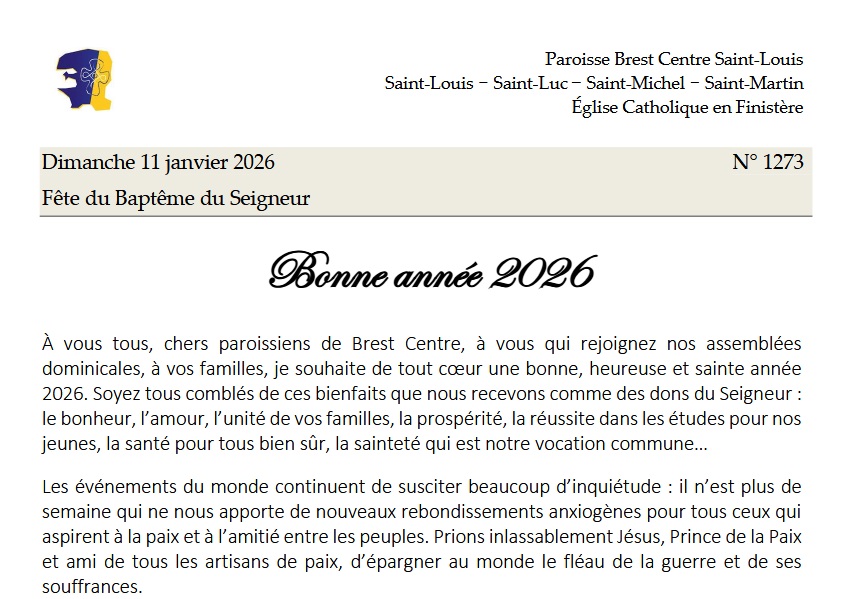 Paroisse Brest Centre Saint-Louis
Saint-Louis – Saint-Luc – Saint-Michel – Saint-Martin
Église Catholique en Finistère

Dimanche 11 janvier 2026
N° 1273
Fête du Baptême du Seigneur

Bonne année 2026

À vous tous, chers paroissiens de Brest Centre, à vous qui rejoignez nos assemblées dominicales, à vos familles, je souhaite de tout cœur une bonne, heureuse et sainte année 2026. Soyez tous comblés de ces bienfaits que nous recevons comme des dons du Seigneur : le bonheur, l'amour, l'unité de vos familles, la prospérité, la réussite dans les études pour nos jeunes, la santé pour tous bien sûr, la sainteté qui est notre vocation commune…

Les événements du monde continuent de susciter beaucoup d'inquiétude : il n'est plus de semaine qui ne nous apporte de nouveaux rebondissements anxiogènes pour tous ceux qui aspirent à la paix et à l'amitié entre les peuples. Prions inlassablement Jésus, Prince de la Paix et ami de tous les artisans de paix, d'épargner au monde le fléau de la guerre et de ses souffrances.